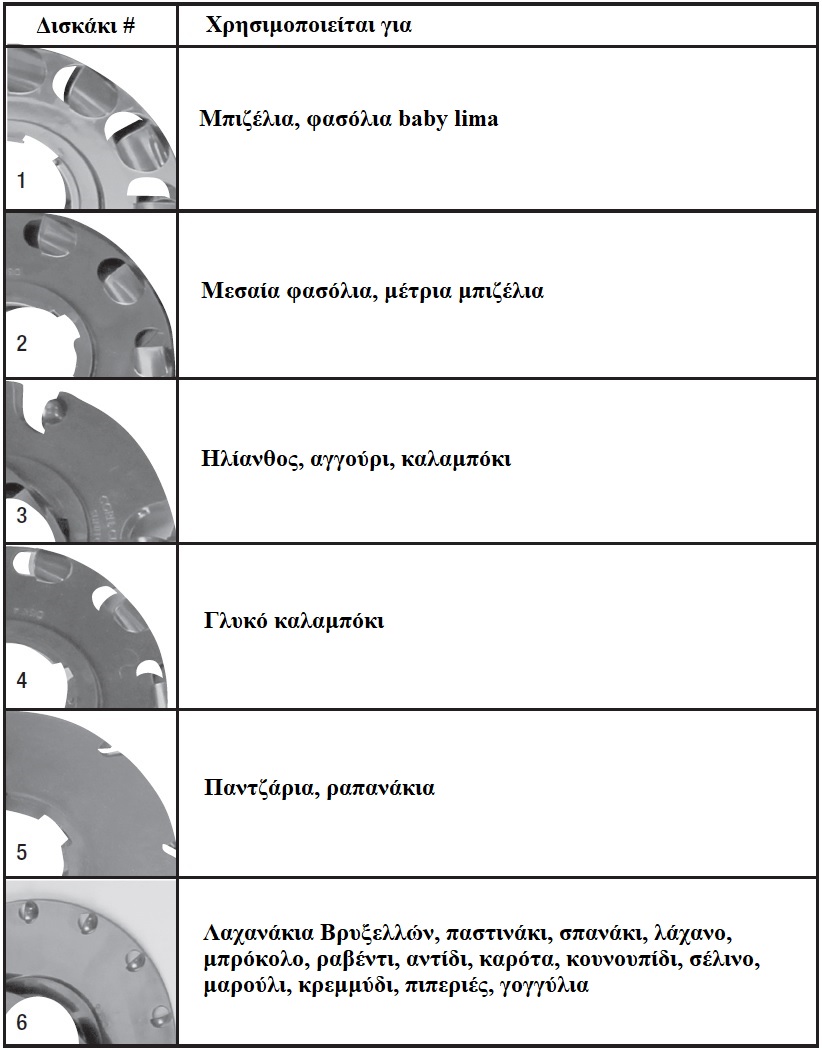 | Δισκάκι # | Χρησιμοποιείται για |
|---|---|
| 1 | Μπιζέλια, φασόλια baby lima |
| 2 | Μεσαία φασόλια, μέτρια μπιζέλια |
| 3 | Ηλίανθος, αγγούρι, καλαμπόκι |
| 4 | Γλυκό καλαμπόκι |
| 5 | Παντζάρια, ραπανάκια |
| 6 | Λαχανάκια Βρυξελλών, παστινάκι, σπανάκι, λάχανο, μπρόκολο, ραβέντι, αντίδι, καρότα, κουνουπίδι, σέλινο, μαρούλι, κρεμμύδι, πιπεριές, γογγύλια |